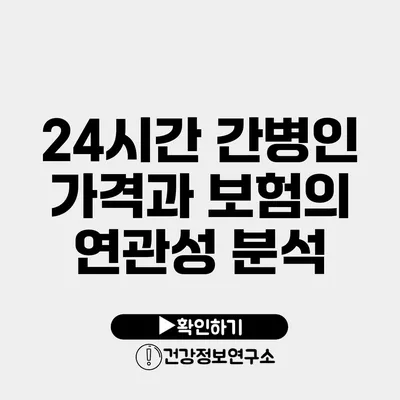 24시간 간병인 가격과 보험의 연관성 분석

▶확인하기

건강정보연구소